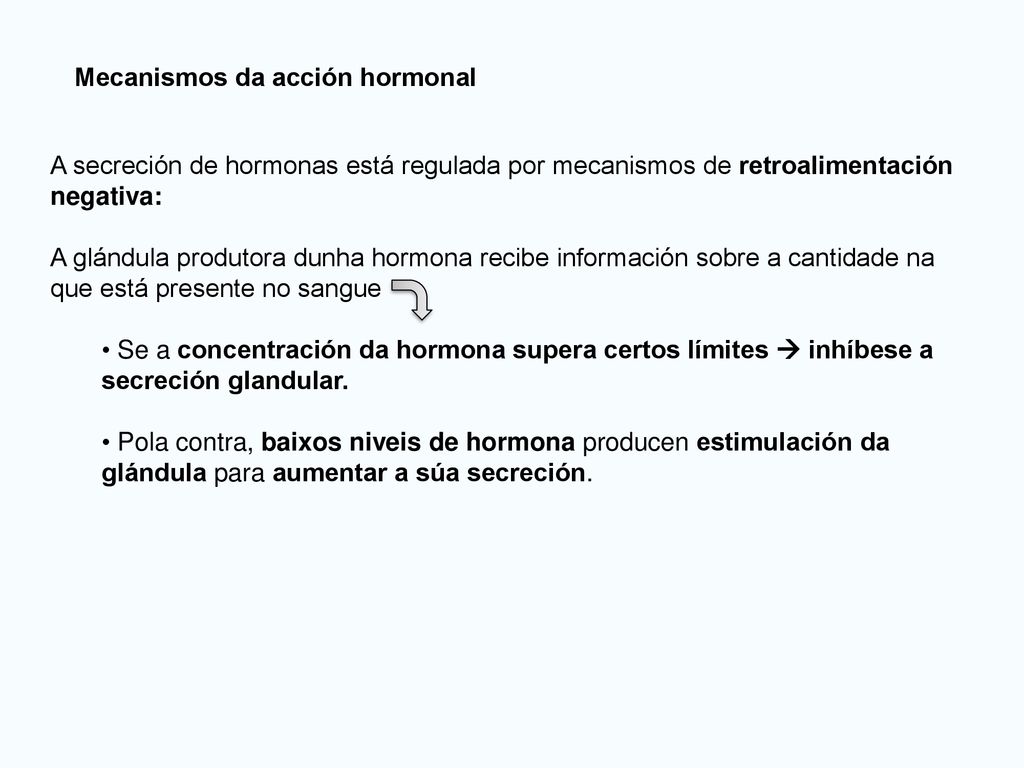 Mecanismos da acción hormonal

A secreción de hormonas está regulada por mecanismos de retroalimentación negativa:

A glándula produtora dunha hormona recibe información sobre a cantidade na que está presente no sangue

• Se a concentración da hormona supera certos límites → inhíbese a secreción glandular.

• Pola contra, baixos niveis de hormona producen estimulación da glándula para aumentar a súa secreción.